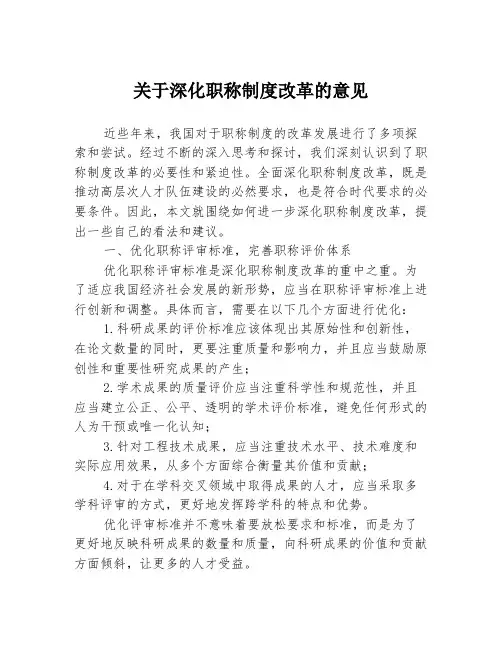 关于深化职称制度改革的意见

近些年来，我国对于职称制度的改革发展进行了多项探索和尝试。经过不断的深入思考和探讨，我们深刻认识到了职称制度改革的必要性和紧迫性。全面深化职称制度改革，既是推动高层次人才队伍建设的必然要求，也是符合时代要求的必要条件。因此，本文就围绕如何进一步深化职称制度改革，提出一些自己的看法和建议。

一、优化职称评审标准，完善职称评价体系

优化职称评审标准是深化职称制度改革的重中之重。为了适应我国经济社会发展的新形势，应当在职称评审标准上进行创新和调整。具体而言，需要在以下几个方面进行优化：

1.科研成果的评价标准应该体现出其原始性和创新性，在论文数量的同时，更要注重质量和影响力，并且应当鼓励原创性和重要性研究成果的产生；

2.学术成果的质量评价应当注重科学性和规范性，并且应当建立公正、公平、透明的学术评价标准，避免任何形式的人为干预或唯一化认知；

3.针对工程技术成果，应当注重技术水平、技术难度和实际应用效果，从多个方面综合衡量其价值和贡献；

4.对于在学科交叉领域中取得成果的人才，应当采取多学科评审的方式，更好地发挥跨学科的特点和优势。

优化评审标准并不意味着要放松要求和标准，而是为了更好地反映科研成果的数量和质量，向科研成果的价值和贡献方面倾斜，让更多的人才受益。